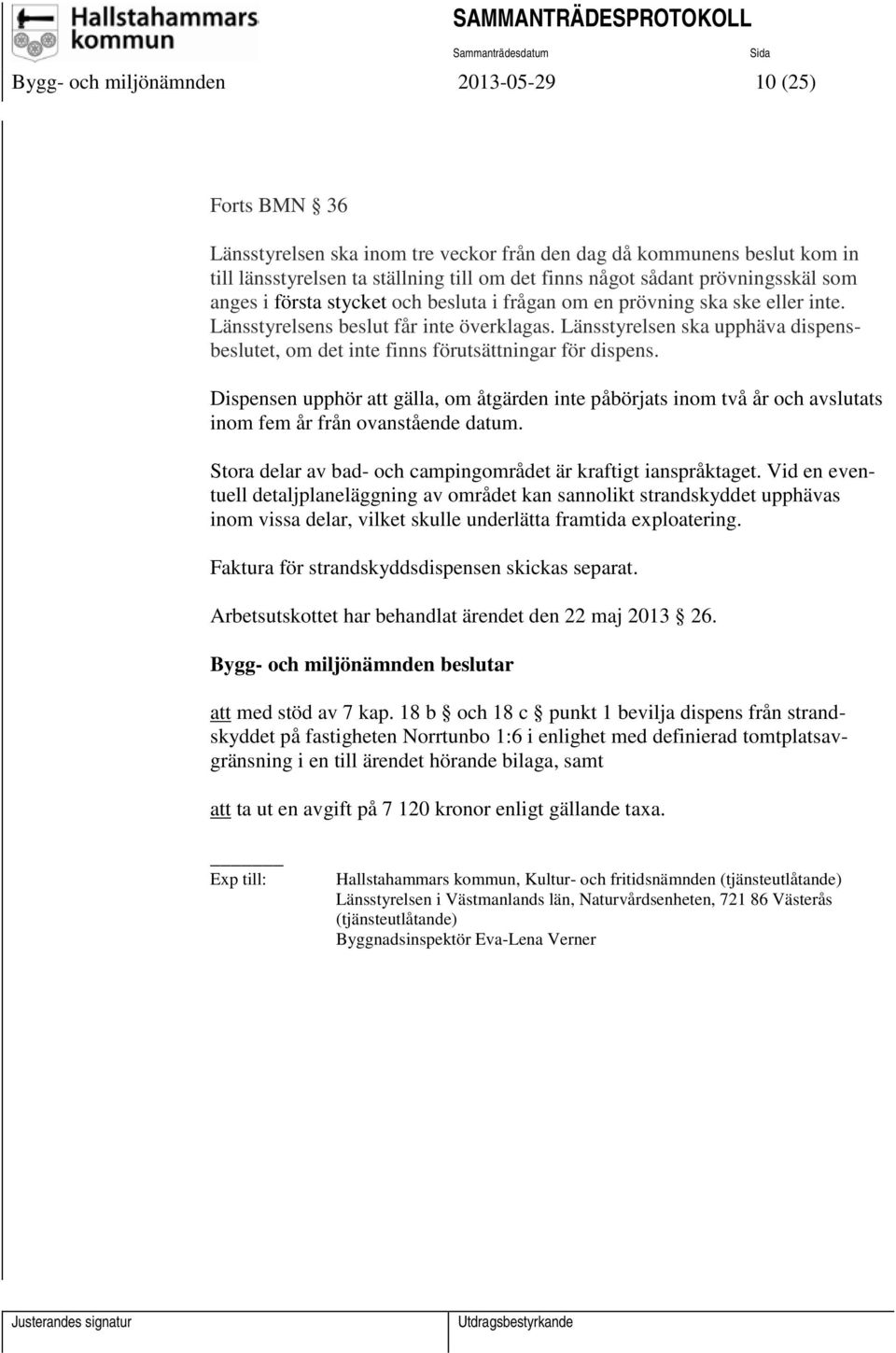 Hallstahammars kommun

SAMMANTRÄDESPROTOKOLL

Sammanträdesdatum

Sida

Bygg- och miljönämnden

2013-05-29

10 (25)

Forts BMN § 36

Länsstyrelsen ska inom tre veckor från den dag då kommunens beslut kom in till länsstyrelsen ta ställning till om det finns något sådant prövningsskäl som anges i första stycket och besluta i frågan om en prövning ska ske eller inte. Länsstyrelsens beslut får inte överklagas. Länsstyrelsen ska upphäva dispensbeslutet, om det inte finns förutsättningar för dispens.

Dispensen upphör att gälla, om åtgärden inte påbörjats inom två år och avslutats inom fem år från ovanstående datum.

Stora delar av bad- och campingområdet är kraftigt ianspråktaget. Vid en eventuell detaljplaneläggning av området kan sannolikt strandskyddet upphävas inom vissa delar, vilket skulle underlätta framtida exploatering.

Faktura för strandskyddsdispensen skickas separat.

Arbetsutskottet har behandlat ärendet den 22 maj 2013 § 26.

Bygg- och miljönämnden beslutar

att med stöd av 7 kap. 18 b § och 18 c § punkt 1 bevilja dispens från strandskyddet på fastigheten Norrtunbo 1:6 i enlighet med definierad tomtplatsavgränsning i en till ärendet hörande bilaga, samt

att ta ut en avgift på 7 120 kronor enligt gällande taxa.

Exp till:

Hallstahammars kommun, Kultur- och fritidsnämnden (tjänsteutlåtande)
Länsstyrelsen i Västmanlands län, Naturvårdsenheten, 721 86 Västerås (tjänsteutlåtande)
Byggnadsinspektör Eva-Lena Verner

Justerandes signatur

Utdragsbestyrkande